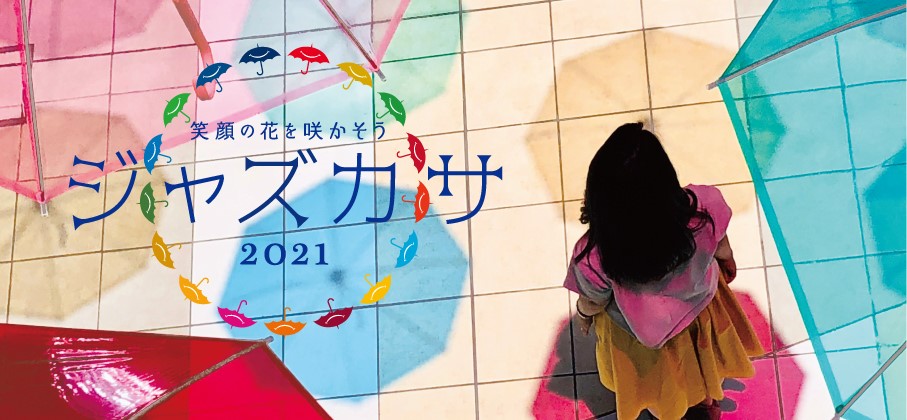 笑顔の花を咲かそう
ジャズカサ
2021